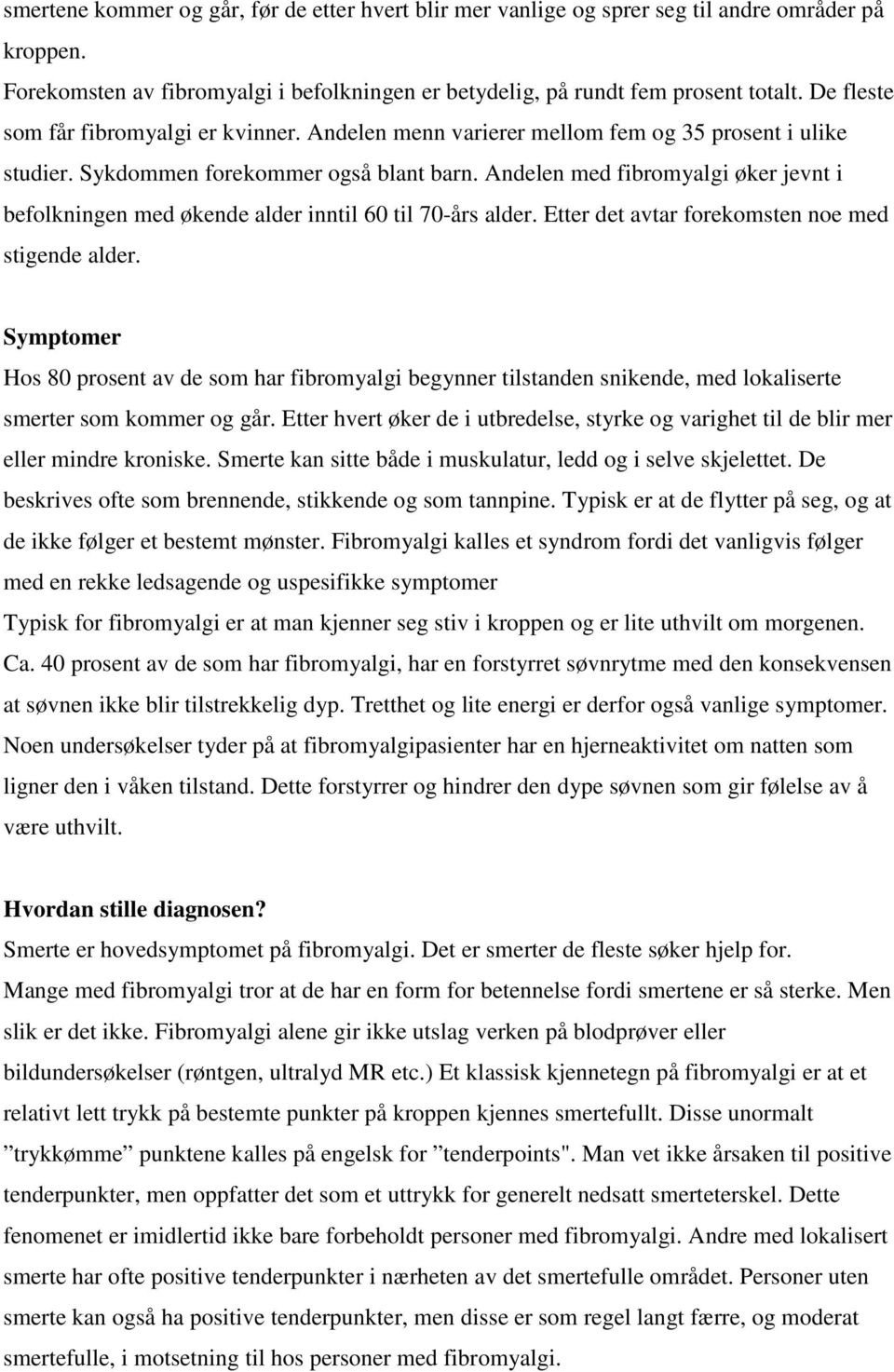 smertene kommer og går, før de etter hvert blir mer vanlige og sprer seg til andre områder på kroppen.
Forekomsten av fibromyalgi i befolkningen er betydelig, på rundt fem prosent totalt. De fleste som får fibromyalgi er kvinner. Andelen menn varierer mellom fem og 35 prosent i ulike studier. Sykdommen forekommer også blant barn. Andelen med fibromyalgi øker jevnt i befolkningen med økende alder inntil 60 til 70-års alder. Etter det avtar forekomsten noe med stigende alder.

Symptomer
Hos 80 prosent av de som har fibromyalgi begynner tilstanden snikende, med lokaliserte smerter som kommer og går. Etter hvert øker de i utbredelse, styrke og varighet til de blir mer eller mindre kroniske. Smerte kan sitte både i muskulatur, ledd og i selve skjelettet. De beskrives ofte som brennende, stikkende og som tannpine. Typisk er at de flytter på seg, og at de ikke følger et bestemt mønster. Fibromyalgi kalles et syndrom fordi det vanligvis følger med en rekke ledsagende og uspesifikke symptomer
Typisk for fibromyalgi er at man kjenner seg stiv i kroppen og er lite uthvilt om morgenen. Ca. 40 prosent av de som har fibromyalgi, har en forstyrret søvnrytme med den konsekvensen at søvnen ikke blir tilstrekkelig dyp. Tretthet og lite energi er derfor også vanlige symptomer. Noen undersøkelser tyder på at fibromyalgipasienter har en hjerneaktivitet om natten som ligner den i våken tilstand. Dette forstyrrer og hindrer den dype søvnen som gir følelse av å være uthvilt.

Hvordan stille diagnosen?
Smerte er hovedsymptomet på fibromyalgi. Det er smerter de fleste søker hjelp for.
Mange med fibromyalgi tror at de har en form for betennelse fordi smertene er så sterke. Men slik er det ikke. Fibromyalgi alene gir ikke utslag verken på blodprøver eller bildundersøkelser (røntgen, ultralyd MR etc.) Et klassisk kjennetegn på fibromyalgi er at et relativt lett trykk på bestemte punkter på kroppen kjennes smertefullt. Disse unormalt ”trykkømme” punktene kalles på engelsk for ”tenderpoints". Man vet ikke årsaken til positive tenderpunkter, men oppfatter det som et uttrykk for generelt nedsatt smerteterskel. Dette fenomenet er imidlertid ikke bare forbeholdt personer med fibromyalgi. Andre med lokalisert smerte har ofte positive tenderpunkter i nærheten av det smertefulle området. Personer uten smerte kan også ha positive tenderpunkter, men disse er som regel langt færre, og moderat smertefulle, i motsetning til hos personer med fibromyalgi.